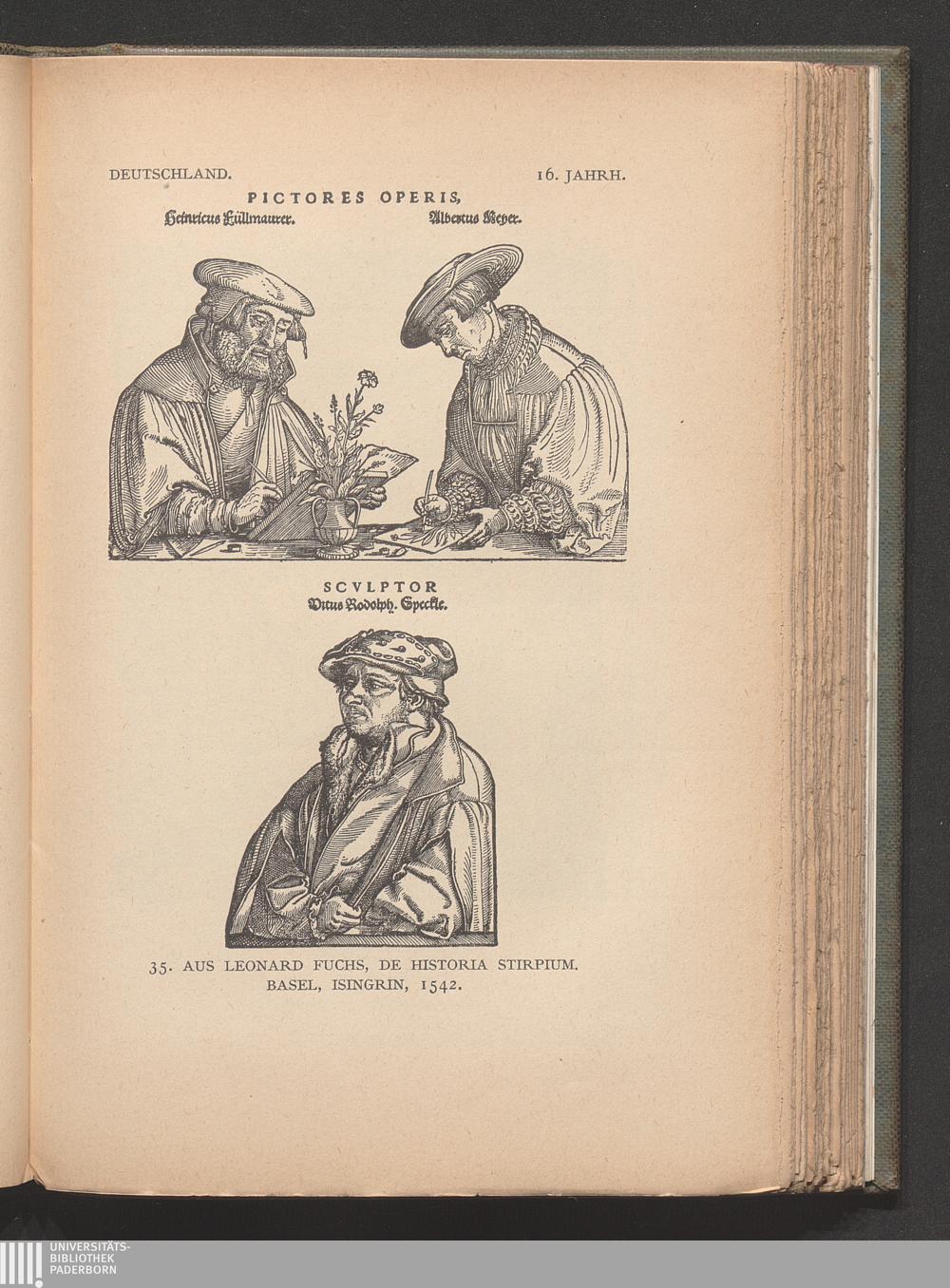 DEUTSCHLAND.

16. JAHRH.

PICTORES OPERIS,

Heinricus Füllmaurer.

Albertus Meyer.

SCVLPTOR

Vitus Rodolph. Speckle.

35. AUS LEONARD FUCHS, DE HISTORIA STIRPIUM. BASEL, ISINGRIN, 1542.

UNIVERSITÄTS-
BIBLIOTHEK
PADERBORN